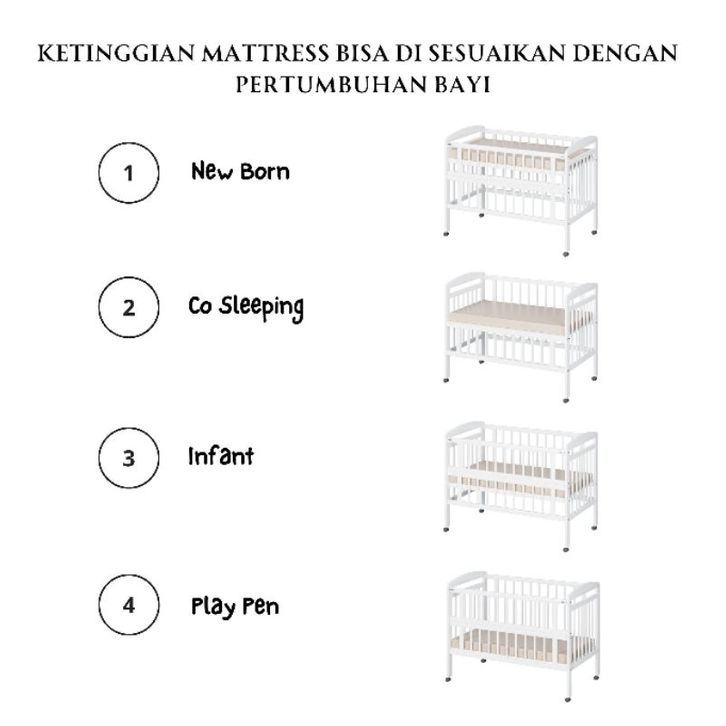 KETINGGIAN MATTRESS BISA DI SESUAIKAN DENGAN PERTUMBUHAN BAYI

1 New Born

2 Co Sleeping

3 Infant

4 Play Pen